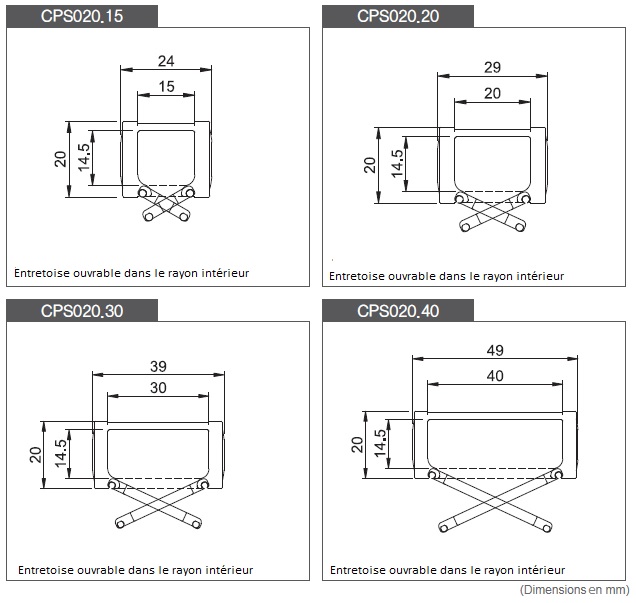 CPS020.15

24

15

20

14.5

Entretoise ouvrable dans le rayon intérieur

CPS020.20

29

20

20

14.5

Entretoise ouvrable dans le rayon intérieur

CPS020.30

39

30

20

14.5

Entretoise ouvrable dans le rayon intérieur

CPS020.40

49

40

20

14.5

Entretoise ouvrable dans le rayon intérieur

(Dimensions en mm)